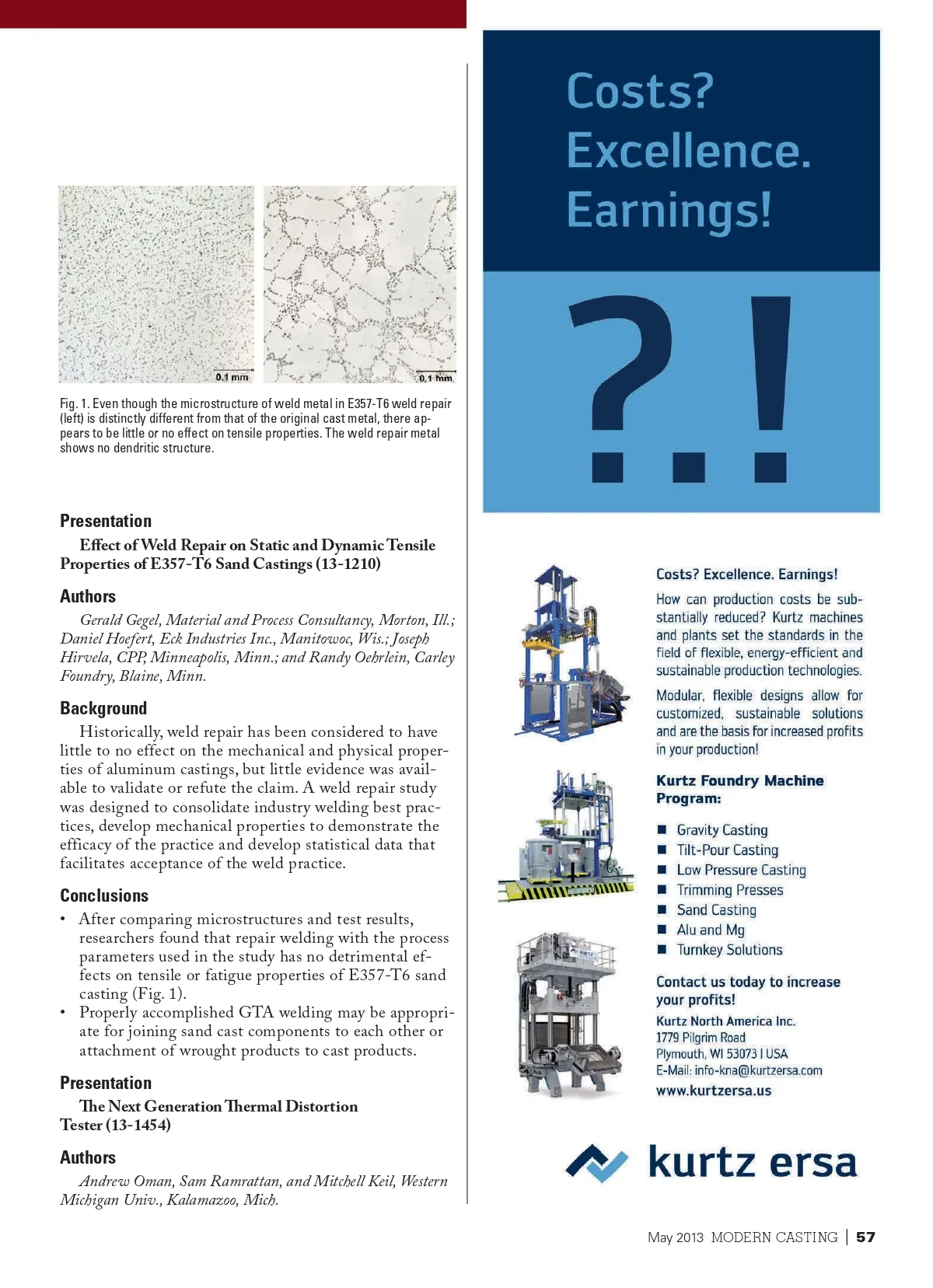 0.1 mm

0.1 mm

Fig. 1. Even though the microstructure of weld metal in E357-T6 weld repair (left) is distinctly different from that of the original cast metal, there appears to be little or no effect on tensile properties. The weld repair metal shows no dendritic structure.

Presentation

Effect of Weld Repair on Static and Dynamic Tensile Properties of E357-T6 Sand Castings (13-1210)

Authors

Gerald Gegel, Material and Process Consultancy, Morton, Ill.; Daniel Hoefert, Eck Industries Inc., Manitowoc, Wis.; Joseph Hirvela, CPP, Minneapolis, Minn.; and Randy Oehrlein, Carley Foundry, Blaine, Minn.

Background

Historically, weld repair has been considered to have little to no effect on the mechanical and physical properties of aluminum castings, but little evidence was available to validate or refute the claim. A weld repair study was designed to consolidate industry welding best practices, develop mechanical properties to demonstrate the efficacy of the practice and develop statistical data that facilitates acceptance of the weld practice.

Conclusions

• After comparing microstructures and test results, researchers found that repair welding with the process parameters used in the study has no detrimental effects on tensile or fatigue properties of E357-T6 sand casting (Fig. 1).
• Properly accomplished GTA welding may be appropriate for joining sand cast components to each other or attachment of wrought products to cast products.

Presentation

The Next Generation Thermal Distortion Tester (13-1454)

Authors

Andrew Oman, Sam Ramrattan, and Mitchell Keil, Western Michigan Univ., Kalamazoo, Mich.

Costs? Excellence. Earnings!

?.!

Costs? Excellence. Earnings!

How can production costs be substantially reduced? Kurtz machines and plants set the standards in the field of flexible, energy-efficient and sustainable production technologies.

Modular, flexible designs allow for customized, sustainable solutions and are the basis for increased profits in your production!

Kurtz Foundry Machine Program:

■ Gravity Casting
■ Tilt-Pour Casting
■ Low Pressure Casting
■ Trimming Presses
■ Sand Casting
■ Alu and Mg
■ Turnkey Solutions

Contact us today to increase your profits!

Kurtz North America Inc.
1779 Pilgrim Road
Plymouth, WI 53073 I USA
E-Mail: info-kna@kurtzersa.com
www.kurtzersa.us

kurtz ersa

May 2013 MODERN CASTING | 57